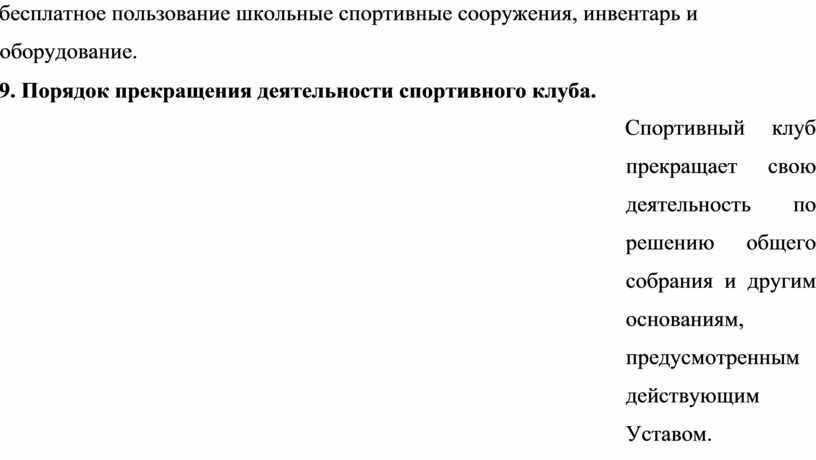 бесплатное пользование школьные спортивные сооружения, инвентарь и оборудование.

9. Порядок прекращения деятельности спортивного клуба.

Спортивный клуб прекращает свою деятельность по решению общего собрания и другим основаниям, предусмотренным действующим Уставом.